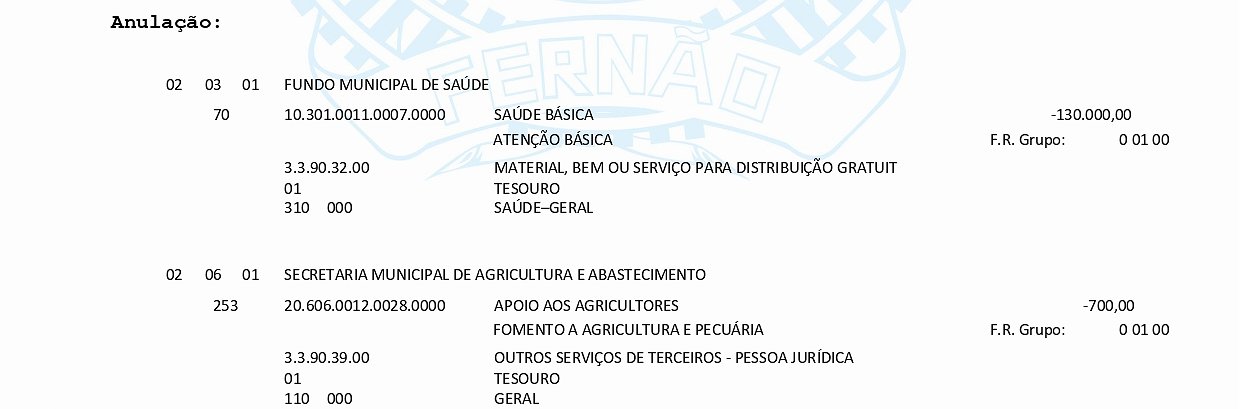 Anulação:

02 03 01 FUNDO MUNICIPAL DE SAÚDE

70 10.301.0011.0007.0000 SAÚDE BÁSICA -130.000,00

ATENÇÃO BÁSICA F.R. Grupo: 0 01 00

3.3.90.32.00 MATERIAL, BEM OU SERVIÇO PARA DISTRIBUIÇÃO GRATUIT
01 TESOURO
310 000 SAÚDE–GERAL

02 06 01 SECRETARIA MUNICIPAL DE AGRICULTURA E ABASTECIMENTO

253 20.606.0012.0028.0000 APOIO AOS AGRICULTORES -700,00

FOMENTO A AGRICULTURA E PECUÁRIA F.R. Grupo: 0 01 00

3.3.90.39.00 OUTROS SERVIÇOS DE TERCEIROS - PESSOA JURÍDICA
01 TESOURO
110 000 GERAL

FERNÃO